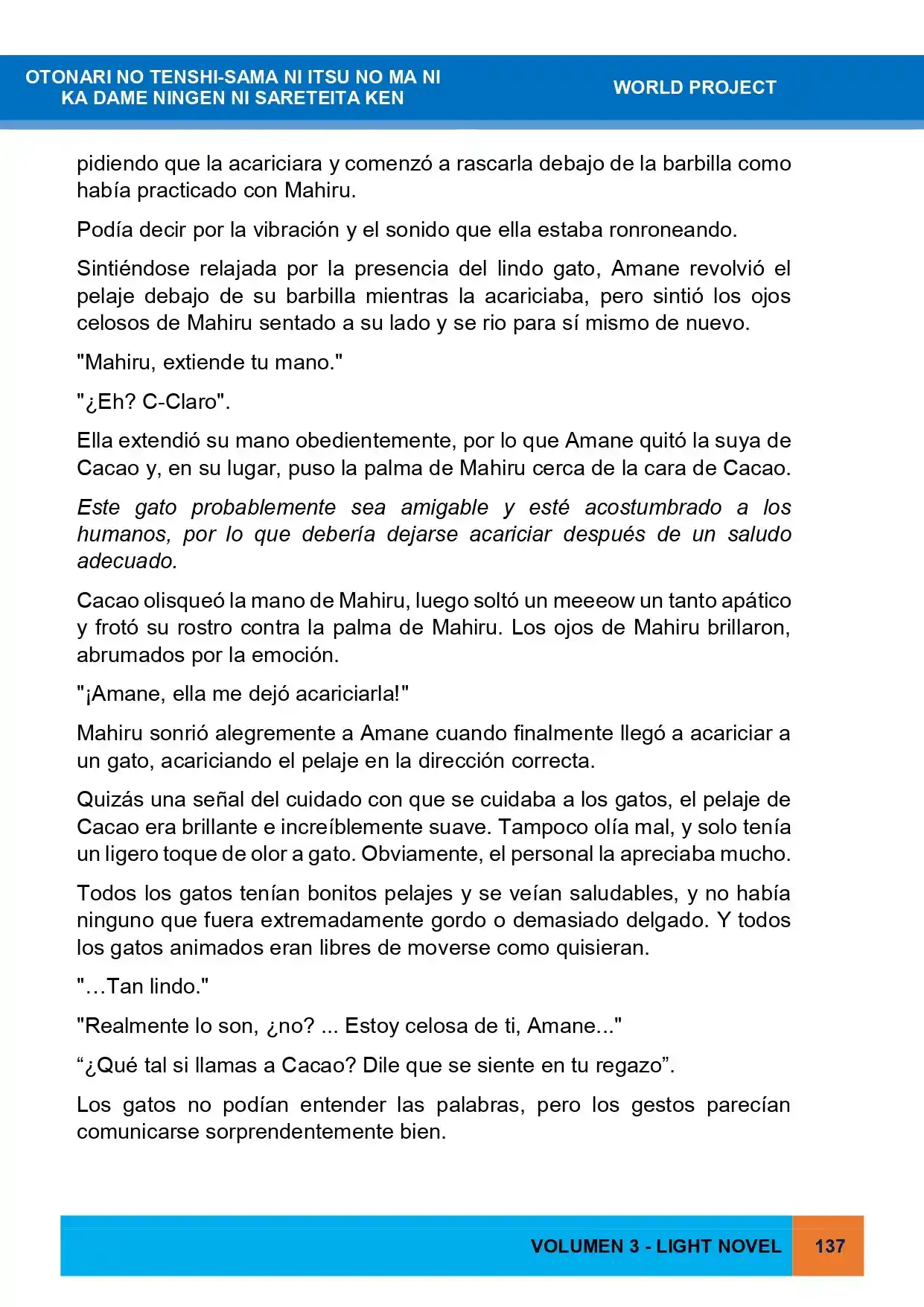 OTONARI NO TENSHI-SAMA NI ITSU NO MA NI
KA DAME NINGEN NI SARETEITA KEN

WORLD PROJECT

pidiendo que la acariciara y comenzó a rascarla debajo de la barbilla como había practicado con Mahiru.

Podía decir por la vibración y el sonido que ella estaba ronroneando.

Sintiéndose relajada por la presencia del lindo gato, Amane revolvió el pelaje debajo de su barbilla mientras la acariciaba, pero sintió los ojos celosos de Mahiru sentado a su lado y se rio para sí mismo de nuevo.

"Mahiru, extiende tu mano."

"¿Eh? C-Claro".

Ella extendió su mano obedientemente, por lo que Amane quitó la suya de Cacao y, en su lugar, puso la palma de Mahiru cerca de la cara de Cacao.

Este gato probablemente sea amigable y esté acostumbrado a los humanos, por lo que debería dejarse acariciar después de un saludo adecuado.

Cacao olisqueó la mano de Mahiru, luego soltó un meeeow un tanto apático y frotó su rostro contra la palma de Mahiru. Los ojos de Mahiru brillaron, abrumados por la emoción.

"¡Amane, ella me dejó acariciarla!"

Mahiru sonrió alegremente a Amane cuando finalmente llegó a acariciar a un gato, acariciando el pelaje en la dirección correcta.

Quizás una señal del cuidado con que se cuidaba a los gatos, el pelaje de Cacao era brillante e increíblemente suave. Tampoco olía mal, y solo tenía un ligero toque de olor a gato. Obviamente, el personal la apreciaba mucho.

Todos los gatos tenían bonitos pelajes y se veían saludables, y no había ninguno que fuera extremadamente gordo o demasiado delgado. Y todos los gatos animados eran libres de moverse como quisieran.

"…Tan lindo."

"Realmente lo son, ¿no? ... Estoy celosa de ti, Amane..."

"¿Qué tal si llamas a Cacao? Dile que se siente en tu regazo".

Los gatos no podían entender las palabras, pero los gestos parecían comunicarse sorprendentemente bien.

VOLUMEN 3 - LIGHT NOVEL 137